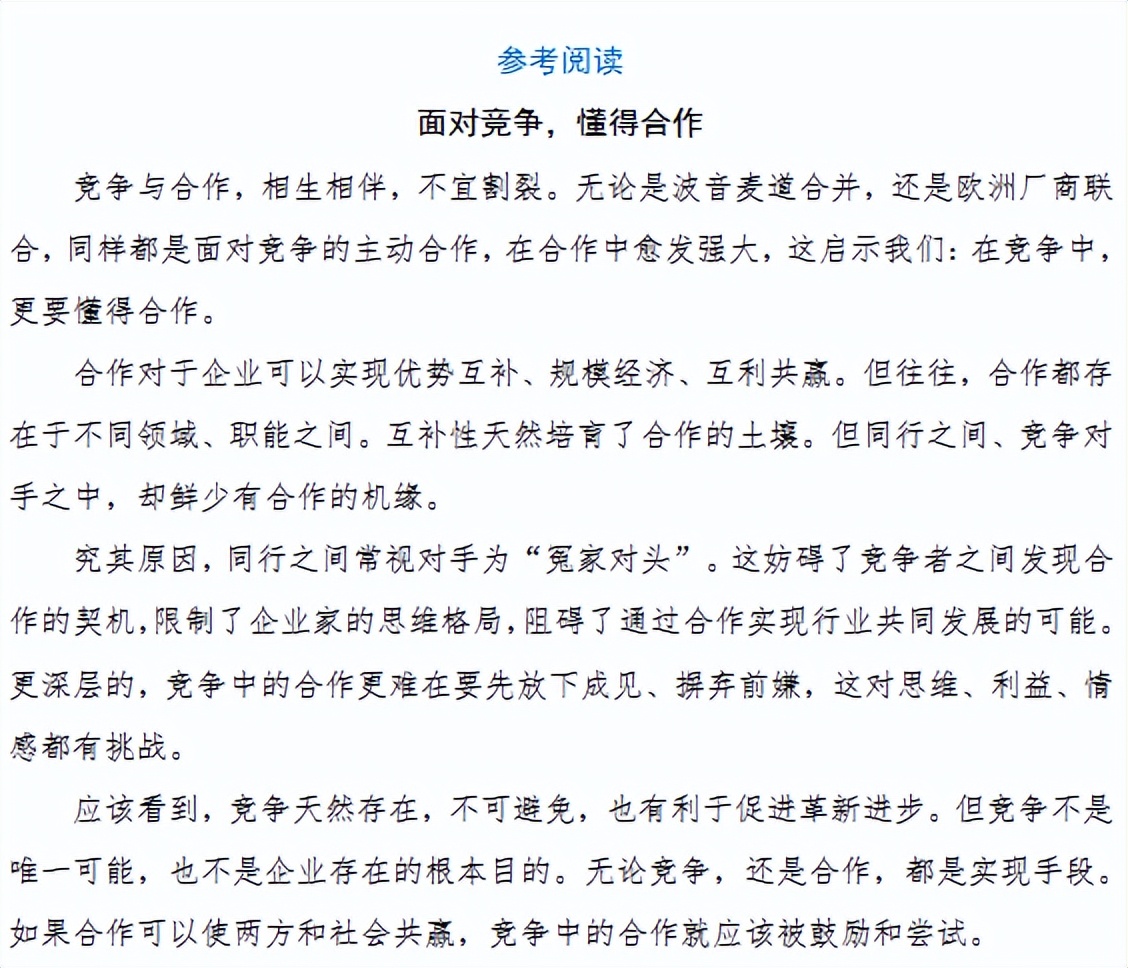 参考阅读

面对竞争，懂得合作

竞争与合作，相生相伴，不宜割裂。无论是波音麦道合并，还是欧洲厂商联合，同样都是面对竞争的主动合作，在合作中愈发强大，这启示我们：在竞争中，更要懂得合作。

合作对于企业可以实现优势互补、规模经济、互利共赢。但往往，合作都存在于不同领域、职能之间。互补性天然培育了合作的土壤。但同行之间、竞争对手之中，却鲜少有合作的机缘。

究其原因，同行之间常视对手为“冤家对头”。这妨碍了竞争者之间发现合作的契机，限制了企业家的思维格局，阻碍了通过合作实现行业共同发展的可能。更深层的，竞争中的合作更难在要先放下成见、摒弃前嫌，这对思维、利益、情感都有挑战。

应该看到，竞争天然存在，不可避免，也有利于促进革新进步。但竞争不是唯一可能，也不是企业存在的根本目的。无论竞争，还是合作，都是实现手段。如果合作可以使两方和社会共赢，竞争中的合作就应该被鼓励和尝试。